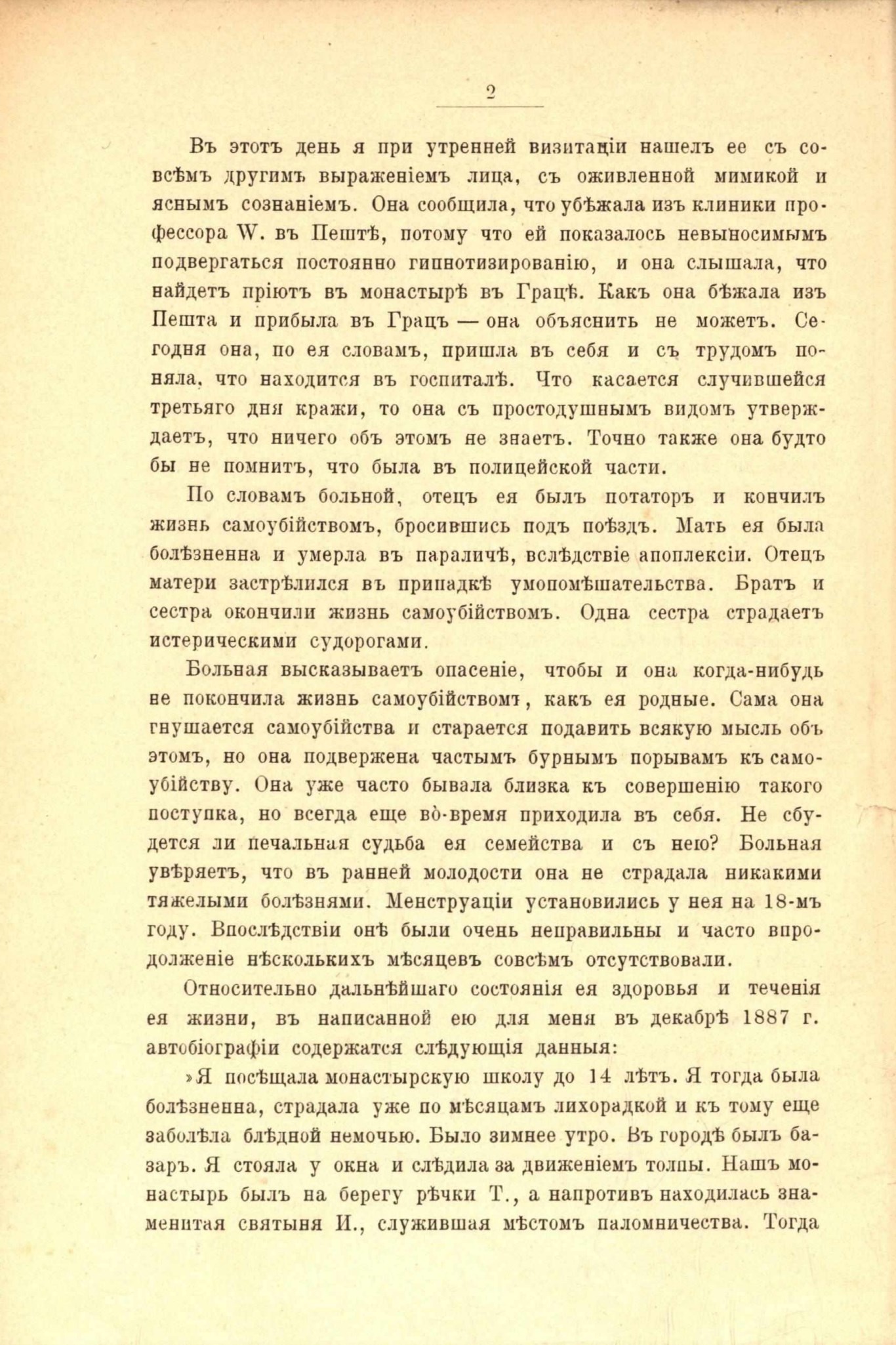 2

Въ этотъ день я при утренней визитаціи нашелъ ее съ совсѣмъ другимъ выраженіемъ лица, съ оживленной мимикой и яснымъ сознаніемъ. Она сообщила, что убѣжала изъ клиники профессора W. въ Пештѣ, потому что ей показалось невыносимымъ подвергаться постоянно гипнотизированію, и она слышала, что найдетъ пріютъ въ монастырѣ въ Грацѣ. Какъ она бѣжала изъ Пешта и прибыла въ Грацъ — она объяснить не можетъ. Сегодня она, по ея словамъ, пришла въ себя и съ трудомъ поняла, что находится въ госпиталѣ. Что касается случившейся третьяго дня кражи, то она съ простодушнымъ видомъ утверждаетъ, что ничего объ этомъ не знаетъ. Точно также она будто бы не помнитъ, что была въ полицейской части.

По словамъ больной, отецъ ея былъ потаторъ и кончилъ жизнь самоубійствомъ, бросившись подъ поѣздъ. Мать ея была болѣзненна и умерла въ параличѣ, вслѣдствіе апоплексіи. Отецъ матери застрѣлился въ припадкѣ умопомѣшательства. Братъ и сестра окончили жизнь самоубійствомъ. Одна сестра страдаетъ истерическими судорогами.

Больная высказываетъ опасеніе, чтобы и она когда-нибудь не покончила жизнь самоубійствомъ, какъ ея родные. Сама она гнушается самоубійства и старается подавить всякую мысль объ этомъ, но она подвержена частымъ бурнымъ порывамъ къ самоубійству. Она уже часто бывала близка къ совершенію такого поступка, но всегда еще во-время приходила въ себя. Не сбудется ли печальная судьба ея семейства и съ нею? Больная увѣряетъ, что въ ранней молодости она не страдала никакими тяжелыми болѣзнями. Менструаціи установились у нея на 18-мъ году. Впослѣдствіи онѣ были очень неправильны и часто впродолженіе нѣсколькихъ мѣсяцевъ совсѣмъ отсутствовали.

Относительно дальнѣйшаго состоянія ея здоровья и теченія ея жизни, въ написанной ею для меня въ декабрѣ 1887 г. автобіографіи содержатся слѣдующія данныя:

»Я посѣщала монастырскую школу до 14 лѣтъ. Я тогда была болѣзненна, страдала уже по мѣсяцамъ лихорадкой и къ тому еще заболѣла блѣдной немочью. Было зимнее утро. Въ городѣ былъ базаръ. Я стояла у окна и слѣдила за движеніемъ толпы. Нашъ монастырь былъ на берегу рѣчки Т., а напротивъ находилась знаменитая святыня И., служившая мѣстомъ паломничества. Тогда